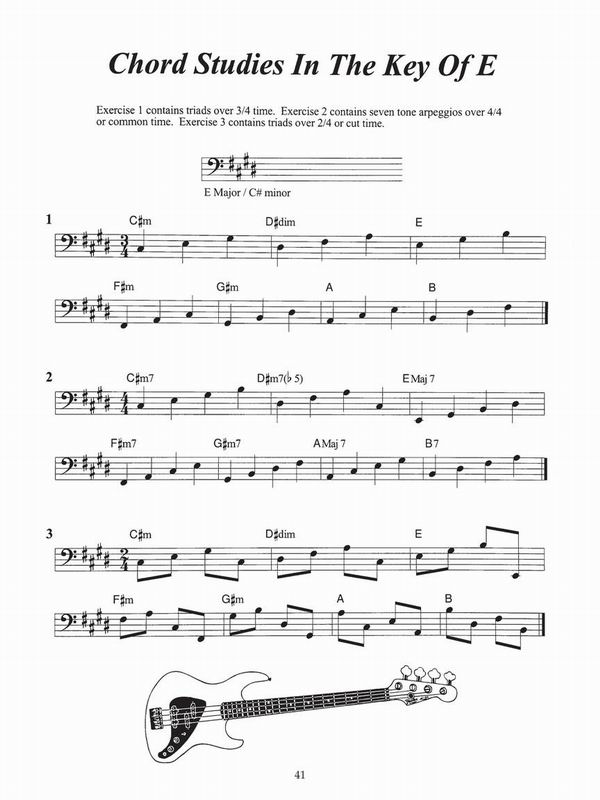 Chord Studies In The Key Of E

Exercise 1 contains triads over 3/4 time. Exercise 2 contains seven tone arpeggios over 4/4 or common time. Exercise 3 contains triads over 2/4 or cut time.

E Major / C# minor

1

C♯m D♯dim E

F♯m G♯m A B

2

C♯m7 D♯m7(♭5) EMaj 7

F♯m7 G♯m7 AMaj 7 B7

3

C♯m D♯dim E

F♯m G♯m A B

41